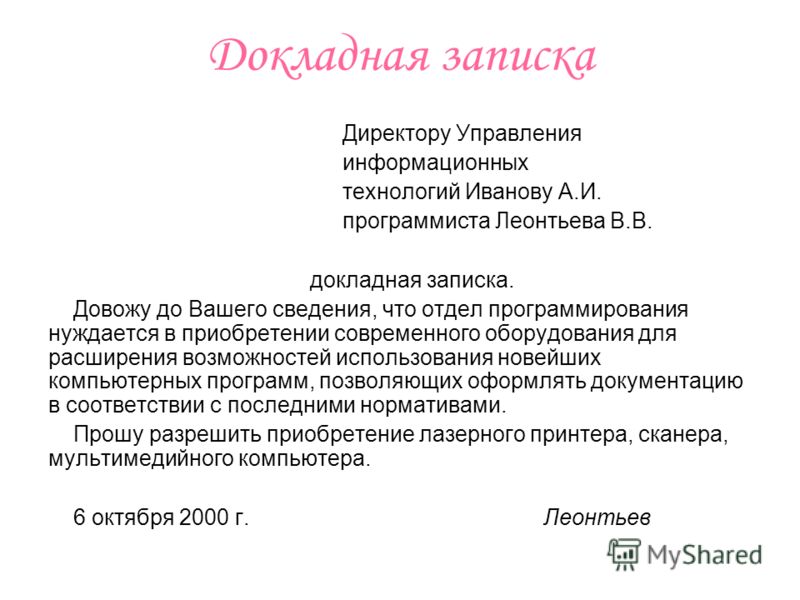 Докладная записка

Директору Управления информационных технологий Иванову А.И.
программиста Леонтьева В.В.

докладная записка.

Довожу до Вашего сведения, что отдел программирования нуждается в приобретении современного оборудования для расширения возможностей использования новейших компьютерных программ, позволяющих оформлять документацию в соответствии с последними нормативами.

Прошу разрешить приобретение лазерного принтера, сканера, мультимедийного компьютера.

6 октября 2000 г. Леонтьев

MyShared